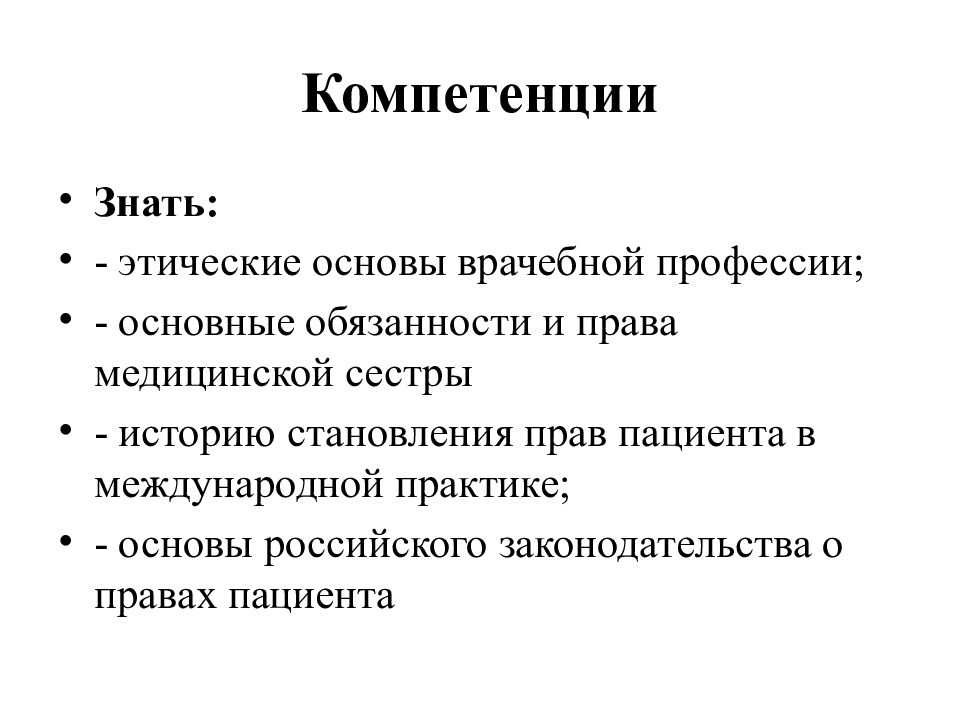 Компетенции

• Знать:
• - этические основы врачебной профессии;
• - основные обязанности и права медицинской сестры
• - историю становления прав пациента в международной практике;
• - основы российского законодательства о правах пациента